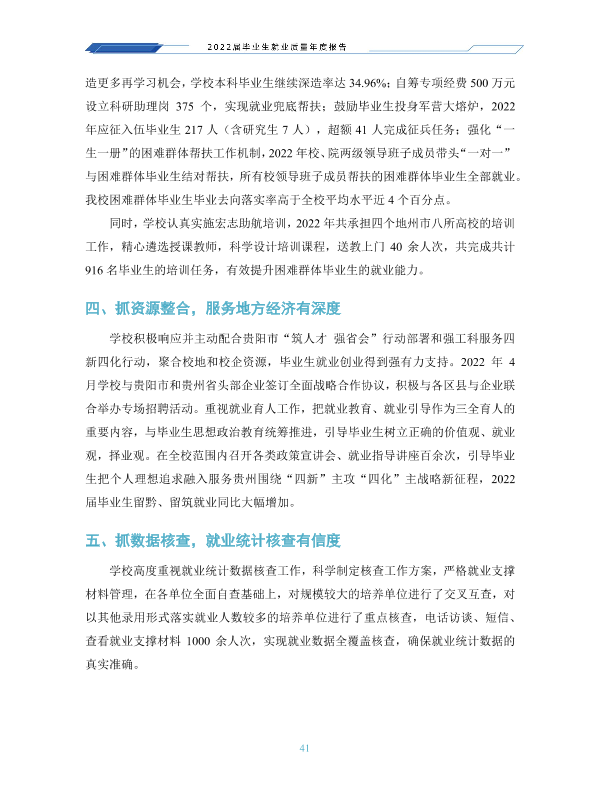 2022届毕业生就业质量年度报告

造更多再学习机会，学校本科毕业生继续深造率达34.96%；自筹专项经费500万元设立科研助理岗375个，实现就业兜底帮扶；鼓励毕业生投身军营大熔炉，2022年应征入伍毕业生217人（含研究生7人），超额41人完成征兵任务；强化“一生一册”的困难群体帮扶工作机制，2022年校、院两级领导班子成员带头“一对一”与困难群体毕业生结对帮扶，所有校领导班子成员帮扶的困难群体毕业生全部就业。我校困难群体毕业生毕业去向落实率高于全校平均水平近4个百分点。

同时，学校认真实施宏志助航培训，2022年共承担四个地州市八所高校的培训工作，精心遴选授课教师，科学设计培训课程，送教上门40余人次，共完成共计916名毕业生的培训任务，有效提升困难群体毕业生的就业能力。

四、抓资源整合，服务地方经济有深度

学校积极响应并主动配合贵阳市“筑人才 强省会”行动部署和强工科服务四新四化行动，聚合校地和校企资源，毕业生就业创业得到强有力支持。2022年4月学校与贵阳市和贵州省头部企业签订全面战略合作协议，积极与各区县与企业联合举办专场招聘活动。重视就业育人工作，把就业教育、就业引导作为三全育人的重要内容，与毕业生思想政治教育统筹推进，引导毕业生树立正确的价值观、就业观，择业观。在全校范围内召开各类政策宣讲会、就业指导讲座百余次，引导毕业生把个人理想追求融入服务贵州围绕“四新”主攻“四化”主战略新征程，2022届毕业生留黔、留筑就业同比大幅增加。

五、抓数据核查，就业统计核查有信度

学校高度重视就业统计数据核查工作，科学制定核查工作方案，严格就业支撑材料管理，在各单位全面自查基础上，对规模较大的培养单位进行了交叉互查，对以其他录用形式落实就业人数较多的培养单位进行了重点核查，电话访谈、短信、查看就业支撑材料1000余人次，实现就业数据全覆盖核查，确保就业统计数据的真实准确。

41